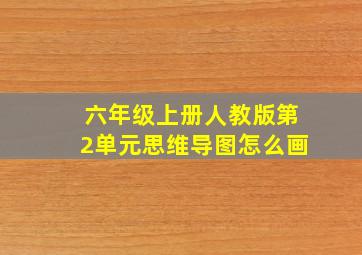 六年级上册人教版第2单元思维导图怎么画